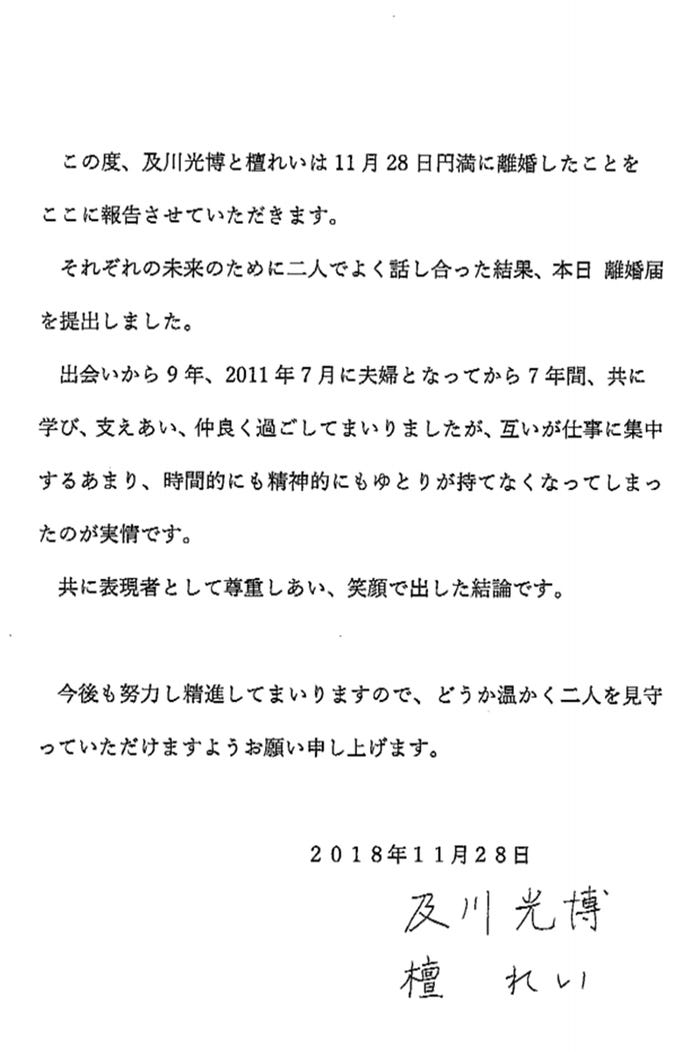 この度、及川光博と檀れいは11月28日円満に離婚したことをここに報告させていただきます。

それぞれの未来のために二人でよく話し合った結果、本日 離婚届を提出しました。

出会いから9年、2011年7月に夫婦となってから7年間、共に学び、支えあい、仲良く過ごしてまいりましたが、互いが仕事に集中するあまり、時間的にも精神的にもゆとりが持てなくなってしまったのが実情です。

共に表現者として尊重しあい、笑顔で出した結論です。

今後も努力し精進してまいりますので、どうか温かく二人を見守っていただけますようお願い申し上げます。

2018年11月28日

及川光博

檀 れい